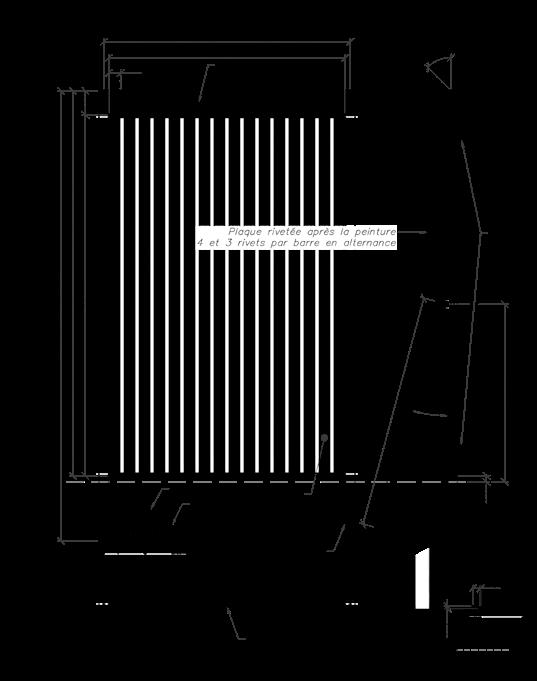 Plaque rivetée après la peinture
4 et 3 rivets par barre en alternance